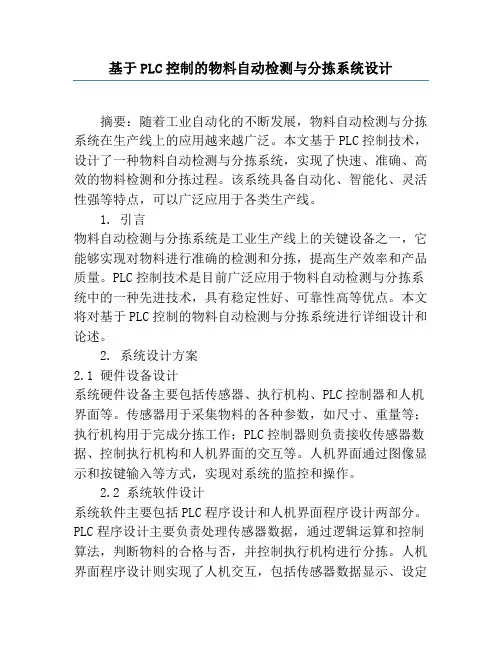 基于PLC控制的物料自动检测与分拣系统设计

摘要：随着工业自动化的不断发展，物料自动检测与分拣系统在生产线上的应用越来越广泛。本文基于PLC控制技术，设计了一种物料自动检测与分拣系统，实现了快速、准确、高效的物料检测和分拣过程。该系统具备自动化、智能化、灵活性强等特点，可以广泛应用于各类生产线。

1. 引言

物料自动检测与分拣系统是工业生产线上的关键设备之一，它能够实现对物料进行准确的检测和分拣，提高生产效率和产品质量。PLC控制技术是目前广泛应用于物料自动检测与分拣系统中的一种先进技术，具有稳定性好、可靠性高等优点。本文将对基于PLC控制的物料自动检测与分拣系统进行详细设计和论述。

2. 系统设计方案

2.1 硬件设备设计

系统硬件设备主要包括传感器、执行机构、PLC控制器和人机界面等。传感器用于采集物料的各种参数，如尺寸、重量等；执行机构用于完成分拣工作；PLC控制器则负责接收传感器数据、控制执行机构和人机界面的交互等。人机界面通过图像显示和按键输入等方式，实现对系统的监控和操作。

2.2 系统软件设计

系统软件主要包括PLC程序设计和人机界面程序设计两部分。PLC程序设计主要负责处理传感器数据，通过逻辑运算和控制算法，判断物料的合格与否，并控制执行机构进行分拣。人机界面程序设计则实现了人机交互，包括传感器数据显示、设定